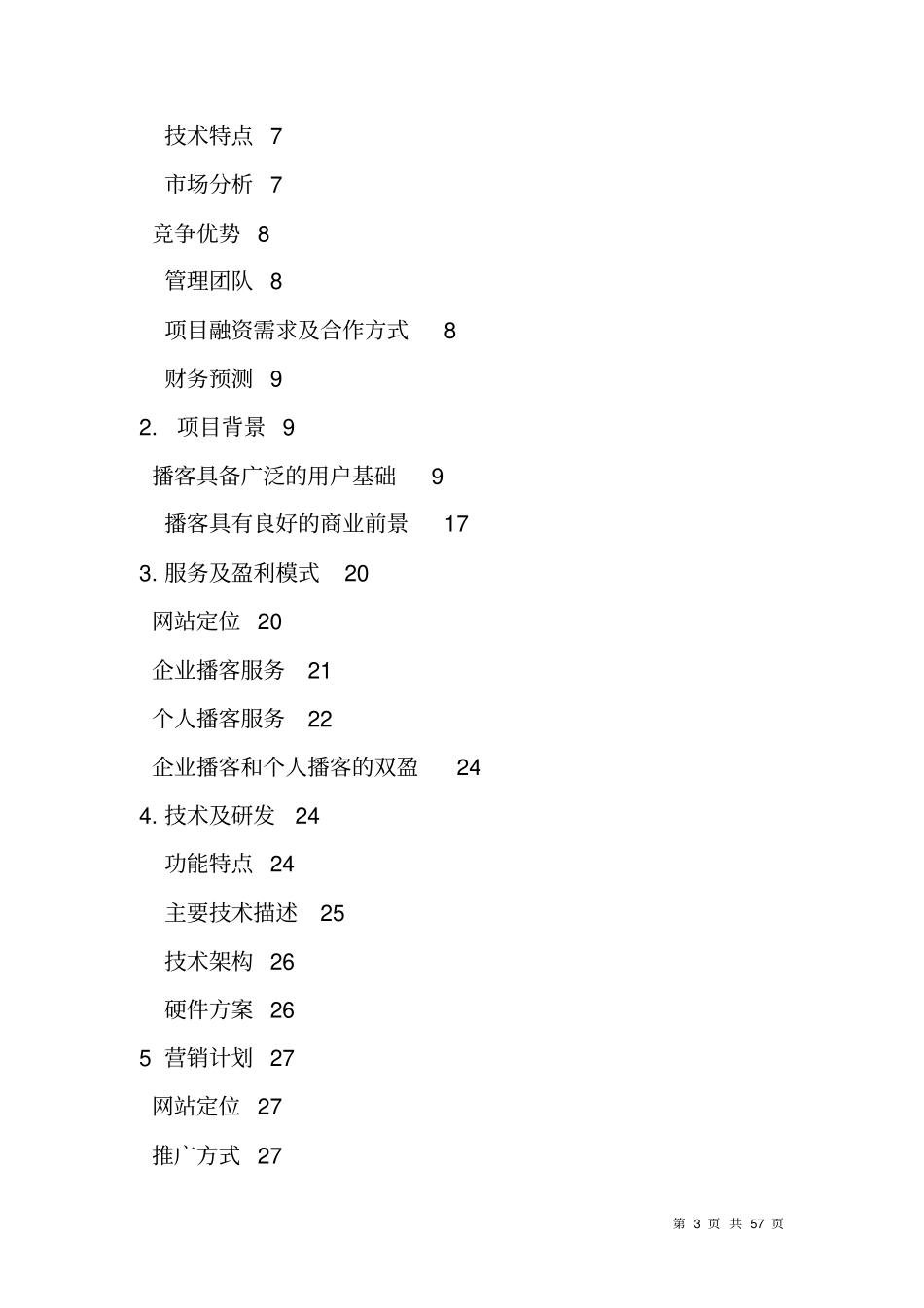 技术特点 7

市场分析 7

竞争优势 8

管理团队 8

项目融资需求及合作方式 8

财务预测 9

2. 项目背景 9

播客具备广泛的用户基础 9

播客具有良好的商业前景 17

3. 服务及盈利模式 20

网站定位 20

企业播客服务 21

个人播客服务 22

企业播客和个人播客的双盈 24

4. 技术及研发 24

功能特点 24

主要技术描述 25

技术架构 26

硬件方案 26

5 营销计划 27

网站定位 27

推广方式 27

第 3 页 共 57 页